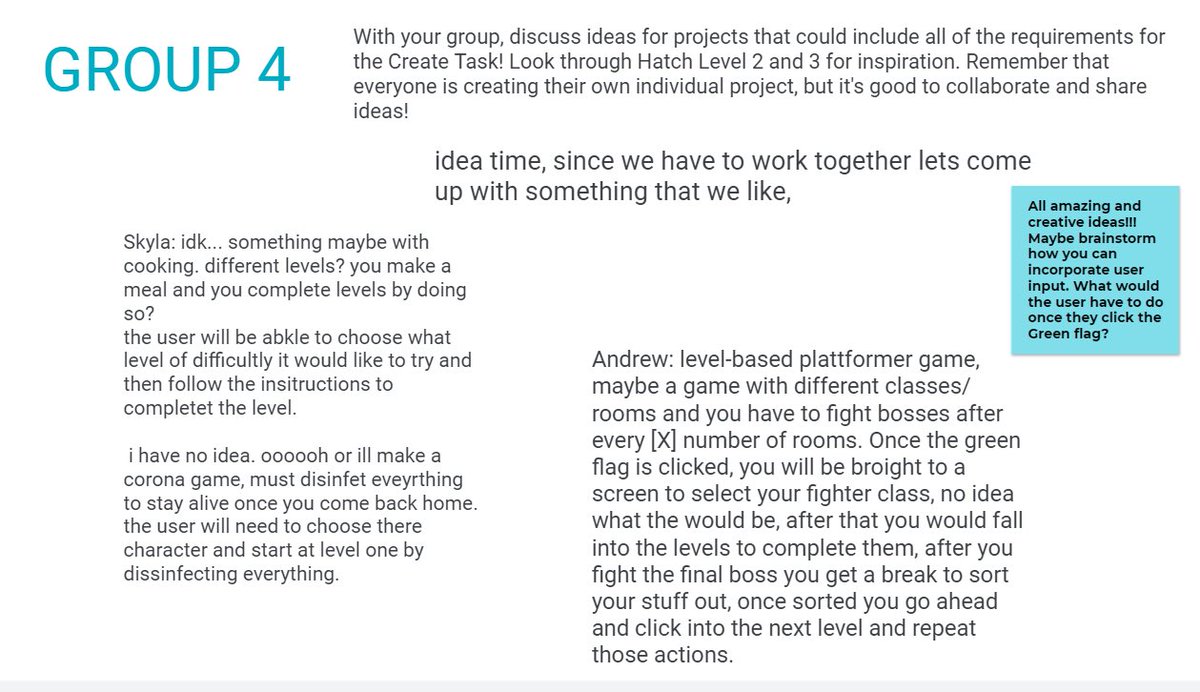 GROUP 4

With your group, discuss ideas for projects that could include all of the requirements for the Create Task! Look through Hatch Level 2 and 3 for inspiration. Remember that everyone is creating their own individual project, but it's good to collaborate and share ideas!

idea time, since we have to work together lets come up with something that we like,

All amazing and creative ideas!!! Maybe brainstorm how you can incorporate user input. What would the user have to do once they click the Green flag?

Skyla: idk... something maybe with cooking. different levels? you make a meal and you complete levels by doing so?
the user will be abkle to choose what level of difficultly it would like to try and then follow the insitructions to completet the level.

i have no idea. oooooh or ill make a corona game, must disinfet eveyrthing to stay alive once you come back home. the user will need to choose there character and start at level one by dissinfecting everything.

Andrew: level-based plattformer game, maybe a game with different classes/ rooms and you have to fight bosses after every [X] number of rooms. Once the green flag is clicked, you will be broight to a screen to select your fighter class, no idea what the would be, after that you would fall into the levels to complete them, after you fight the final boss you get a break to sort your stuff out, once sorted you go ahead and click into the next level and repeat those actions.